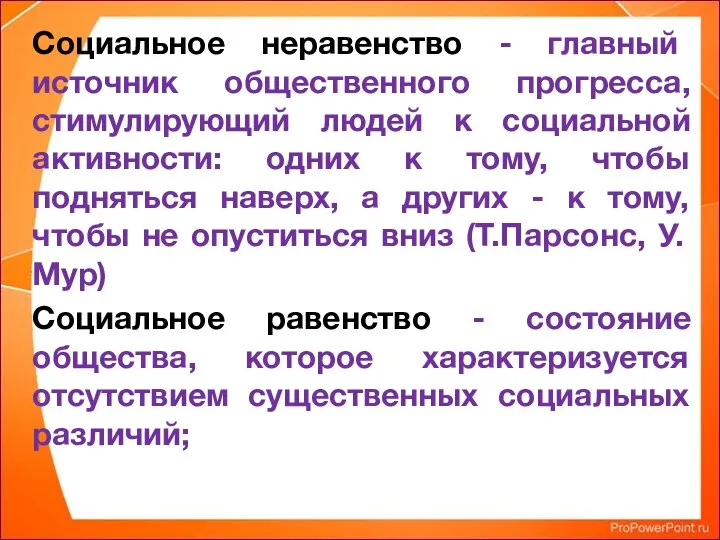 Социальное неравенство - главный источник общественного прогресса, стимулирующий людей к социальной активности: одних к тому, чтобы подняться наверх, а других - к тому, чтобы не опуститься вниз (Т.Парсонс, У. Мур)

Социальное равенство - состояние общества, которое характеризуется отсутствием существенных социальных различий;

ProPowerPoint.ru